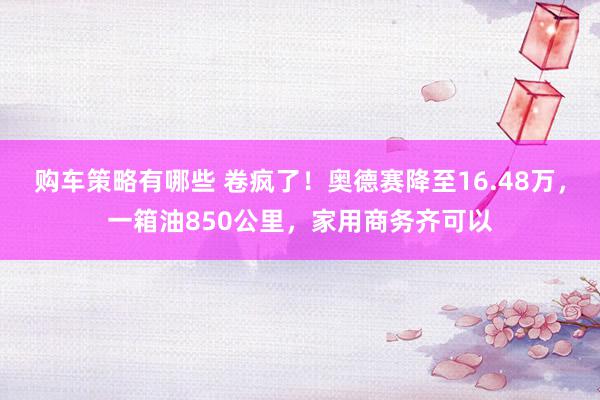 购车策略有哪些 卷疯了！奥德赛降至16.48万，一箱油850公里，家用商务齐可以